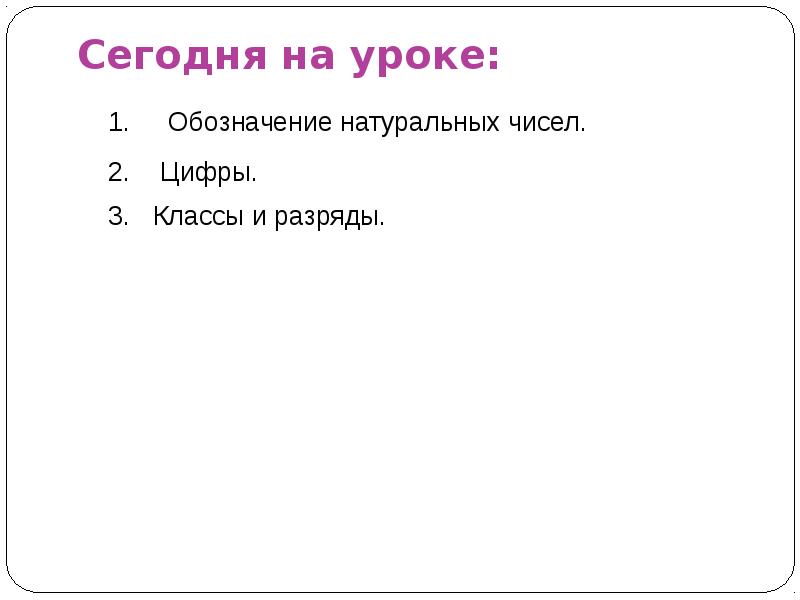 Сегодня на уроке:

1. Обозначение натуральных чисел.

2. Цифры.

3. Классы и разряды.